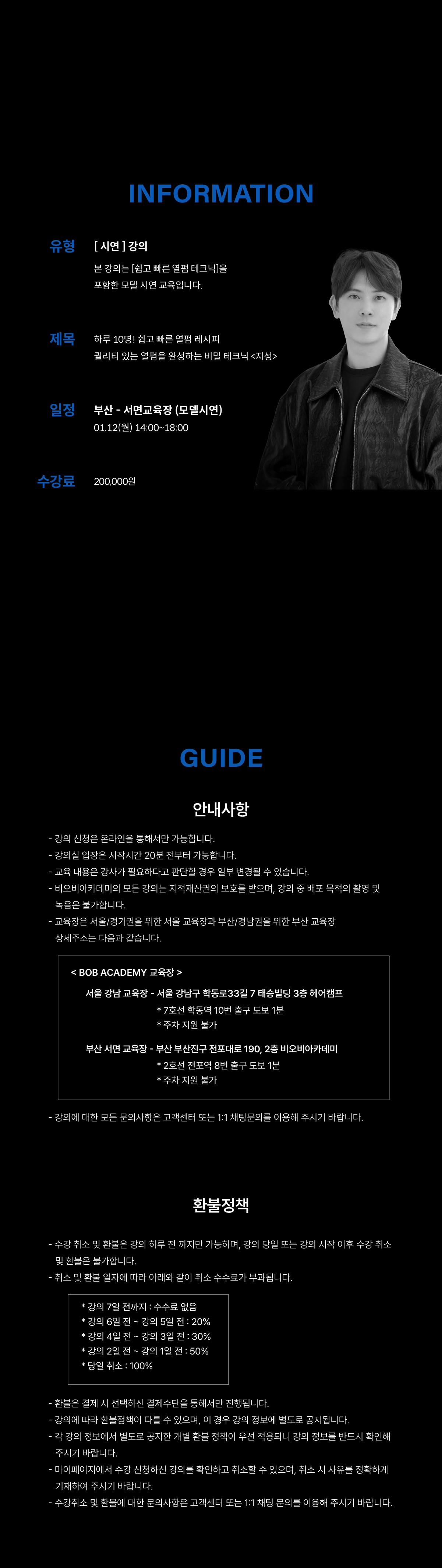 INFORMATION

유형
[ 시연 ] 강의
본 강의는 [쉽고 빠른 열펌 테크닉]을 포함한 모델 시연 교육입니다.

제목
하루 10명! 쉽고 빠른 열펌 레시피
퀄리티 있는 열펌을 완성하는 비밀 테크닉 <지성>

일정
부산 - 서면교육장 (모델시연)
01.12(월) 14:00~18:00

수강료
200,000원

GUIDE

안내사항

- 강의 신청은 온라인을 통해서만 가능합니다.
- 강의실 입장은 시작시간 20분 전부터 가능합니다.
- 교육 내용은 강사가 필요하다고 판단할 경우 일부 변경될 수 있습니다.
- 비오비아카데미의 모든 강의는 지적재산권의 보호를 받으며, 강의 중 배포 목적의 촬영 및 녹음은 불가합니다.
- 교육장은 서울/경기권을 위한 서울 교육장과 부산/경남권을 위한 부산 교육장 상세주소는 다음과 같습니다.

< BOB ACADEMY 교육장 >
서울 강남 교육장 - 서울 강남구 학동로33길 7 태승빌딩 3층 헤어캠프
* 7호선 학동역 10번 출구 도보 1분
* 주차 지원 불가
부산 서면 교육장 - 부산 부산진구 전포대로 190, 2층 비오비아카데미
* 2호선 전포역 8번 출구 도보 1분
* 주차 지원 불가

- 강의에 대한 모든 문의사항은 고객센터 또는 1:1 채팅문의를 이용해 주시기 바랍니다.

환불정책

- 수강 취소 및 환불은 강의 하루 전 까지만 가능하며, 강의 당일 또는 강의 시작 이후 수강 취소 및 환불은 불가합니다.
- 취소 및 환불 일자에 따라 아래와 같이 취소 수수료가 부과됩니다.

* 강의 7일 전까지 : 수수료 없음
* 강의 6일 전 ~ 강의 5일 전 : 20%
* 강의 4일 전 ~ 강의 3일 전 : 30%
* 강의 2일 전 ~ 강의 1일 전 : 50%
* 당일 취소 : 100%

- 환불은 결제 시 선택하신 결제수단을 통해서만 진행됩니다.
- 강의에 따라 환불정책이 다를 수 있으며, 이 경우 강의 정보에 별도로 공지됩니다.
- 각 강의 정보에서 별도로 공지한 개별 환불 정책이 우선 적용되니 강의 정보를 반드시 확인해 주시기 바랍니다.
- 마이페이지에서 수강 신청하신 강의를 확인하고 취소할 수 있으며, 취소 시 사유를 정확하게 기재하여 주시기 바랍니다.
- 수강취소 및 환불에 대한 문의사항은 고객센터 또는 1:1 채팅 문의를 이용해 주시기 바랍니다.